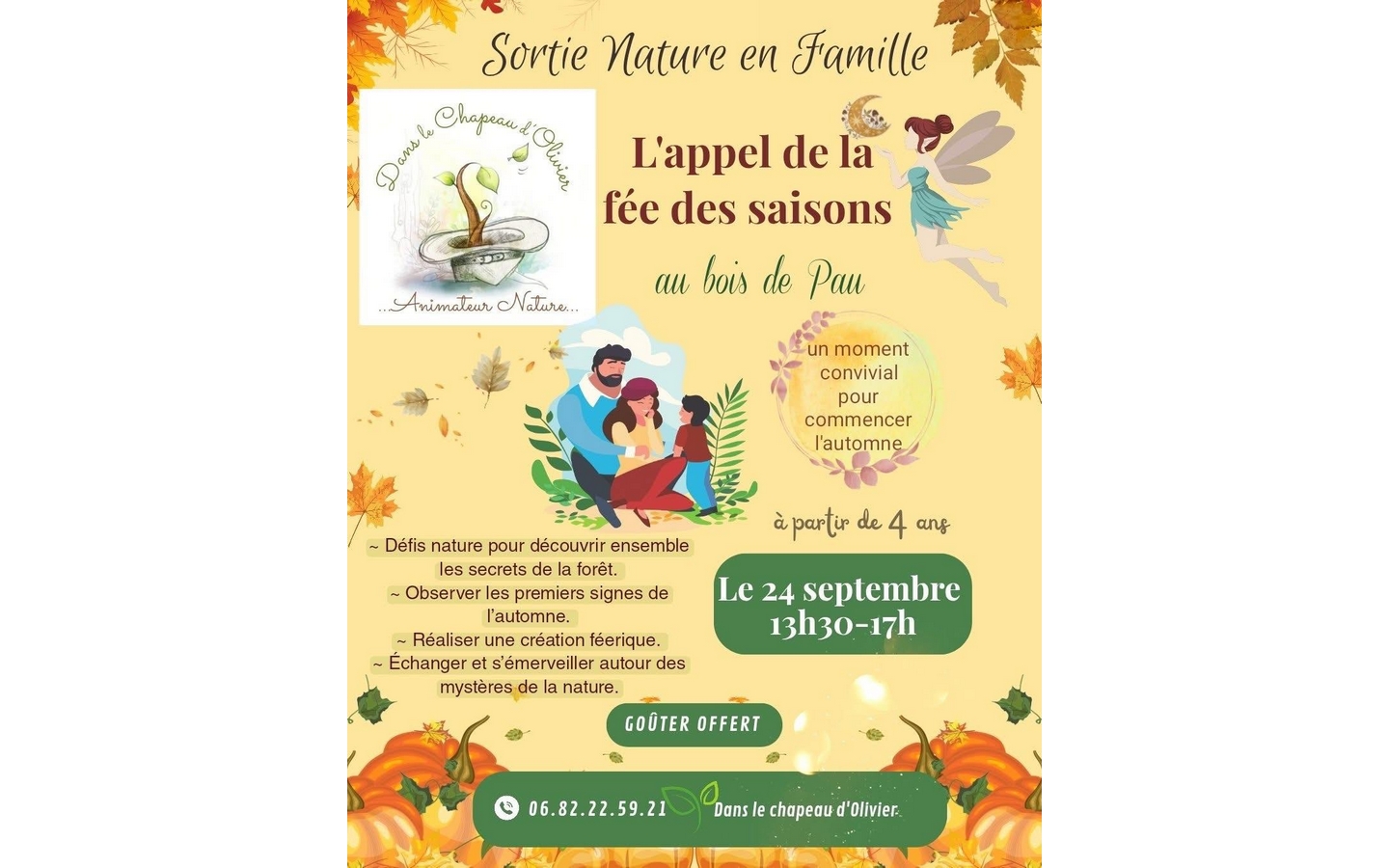 Sortie Nature en Famille

Dans le Chapeau d'Olivier

...Animateur Nature...

L'appel de la fée des saisons

au bois de Pau

un moment convivial pour commencer l'automne

à partir de 4 ans

~ Défis nature pour découvrir ensemble les secrets de la forêt.
~ Observer les premiers signes de l'automne.
~ Réaliser une création féerique.
~ Échanger et s'émerveiller autour des mystères de la nature.

Le 24 septembre
13h30-17h

GOÛTER OFFERT

06.82.22.59.21

Dans le chapeau d'Olivier